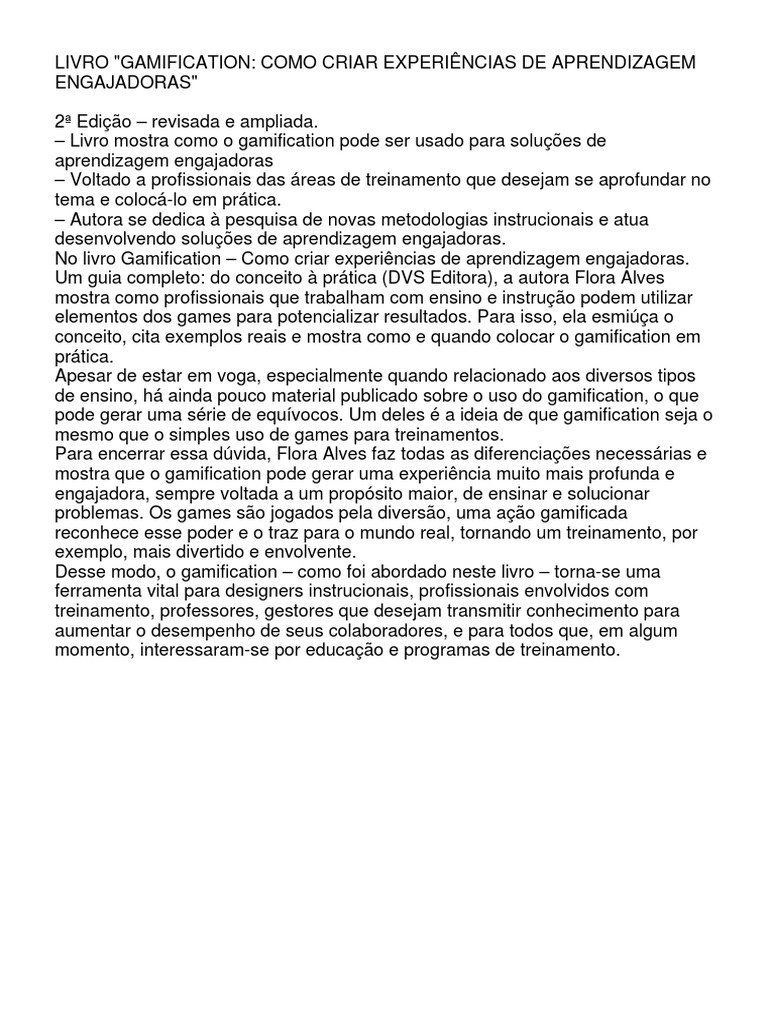 LIVRO "GAMIFICATION: COMO CRIAR EXPERIÊNCIAS DE APRENDIZAGEM ENGAJADORAS"

2ª Edição – revisada e ampliada.
– Livro mostra como o gamification pode ser usado para soluções de aprendizagem engajadoras
– Voltado a profissionais das áreas de treinamento que desejam se aprofundar no tema e colocá-lo em prática.
– Autora se dedica à pesquisa de novas metodologias instrucionais e atua desenvolvendo soluções de aprendizagem engajadoras.
No livro Gamification – Como criar experiências de aprendizagem engajadoras. Um guia completo: do conceito à prática (DVS Editora), a autora Flora Alves mostra como profissionais que trabalham com ensino e instrução podem utilizar elementos dos games para potencializar resultados. Para isso, ela esmiúça o conceito, cita exemplos reais e mostra como e quando colocar o gamification em prática.
Apesar de estar em voga, especialmente quando relacionado aos diversos tipos de ensino, há ainda pouco material publicado sobre o uso do gamification, o que pode gerar uma série de equívocos. Um deles é a ideia de que gamification seja o mesmo que o simples uso de games para treinamentos.
Para encerrar essa dúvida, Flora Alves faz todas as diferenciações necessárias e mostra que o gamification pode gerar uma experiência muito mais profunda e engajadora, sempre voltada a um propósito maior, de ensinar e solucionar problemas. Os games são jogados pela diversão, uma ação gamificada reconhece esse poder e o traz para o mundo real, tornando um treinamento, por exemplo, mais divertido e envolvente.
Desse modo, o gamification – como foi abordado neste livro – torna-se uma ferramenta vital para designers instrucionais, profissionais envolvidos com treinamento, professores, gestores que desejam transmitir conhecimento para aumentar o desempenho de seus colaboradores, e para todos que, em algum momento, interessaram-se por educação e programas de treinamento.